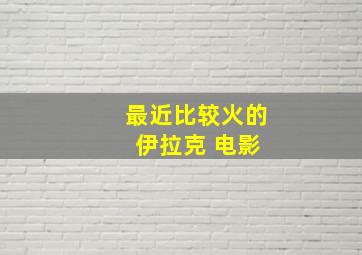 最近比较火的
伊拉克 电影